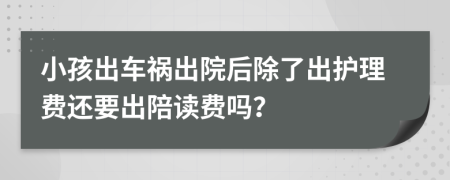 小孩出车祸出院后除了出护理费还要出陪读费吗?